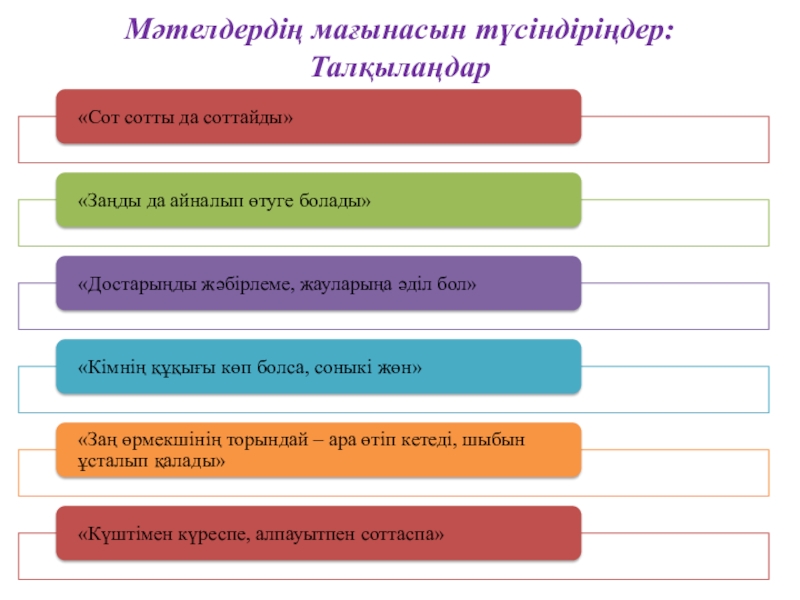 Мәтелдердің мағынасын түсіндіріңдер: Талқылаңдар

«Сот сотты да соттайды»

«Заңды да айналып өтуге болады»

«Достарыңды жәбірлеме, жауларыңа әділ бол»

«Кімнің құқығы көп болса, соныкі жөн»

«Заң өрмекшінің торындай – ара өтіп кетеді, шыбын ұсталып қалады»

«Күштімен күреспе, алпауытпен соттаспа»